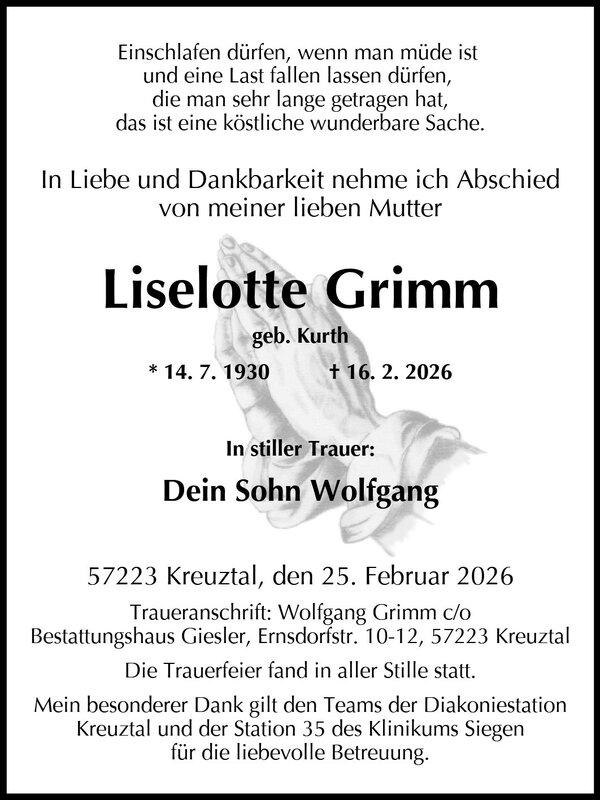 Einschlafen dürfen, wenn man müde ist
und eine Last fallen lassen dürfen,
die man sehr lange getragen hat,
das ist eine köstliche wunderbare Sache.

In Liebe und Dankbarkeit nehme ich Abschied von meiner lieben Mutter

Liselotte Grimm

geb. Kurth

* 14. 7. 1930 † 16. 2. 2026

In stiller Trauer:

Dein Sohn Wolfgang

57223 Kreuztal, den 25. Februar 2026

Traueranschrift: Wolfgang Grimm c/o
Bestattungshaus Giesler, Ernsdorfstr. 10-12, 57223 Kreuztal

Die Trauerfeier fand in aller Stille statt.

Mein besonderer Dank gilt den Teams der Diakoniestation Kreuztal und der Station 35 des Klinikums Siegen für die liebevolle Betreuung.